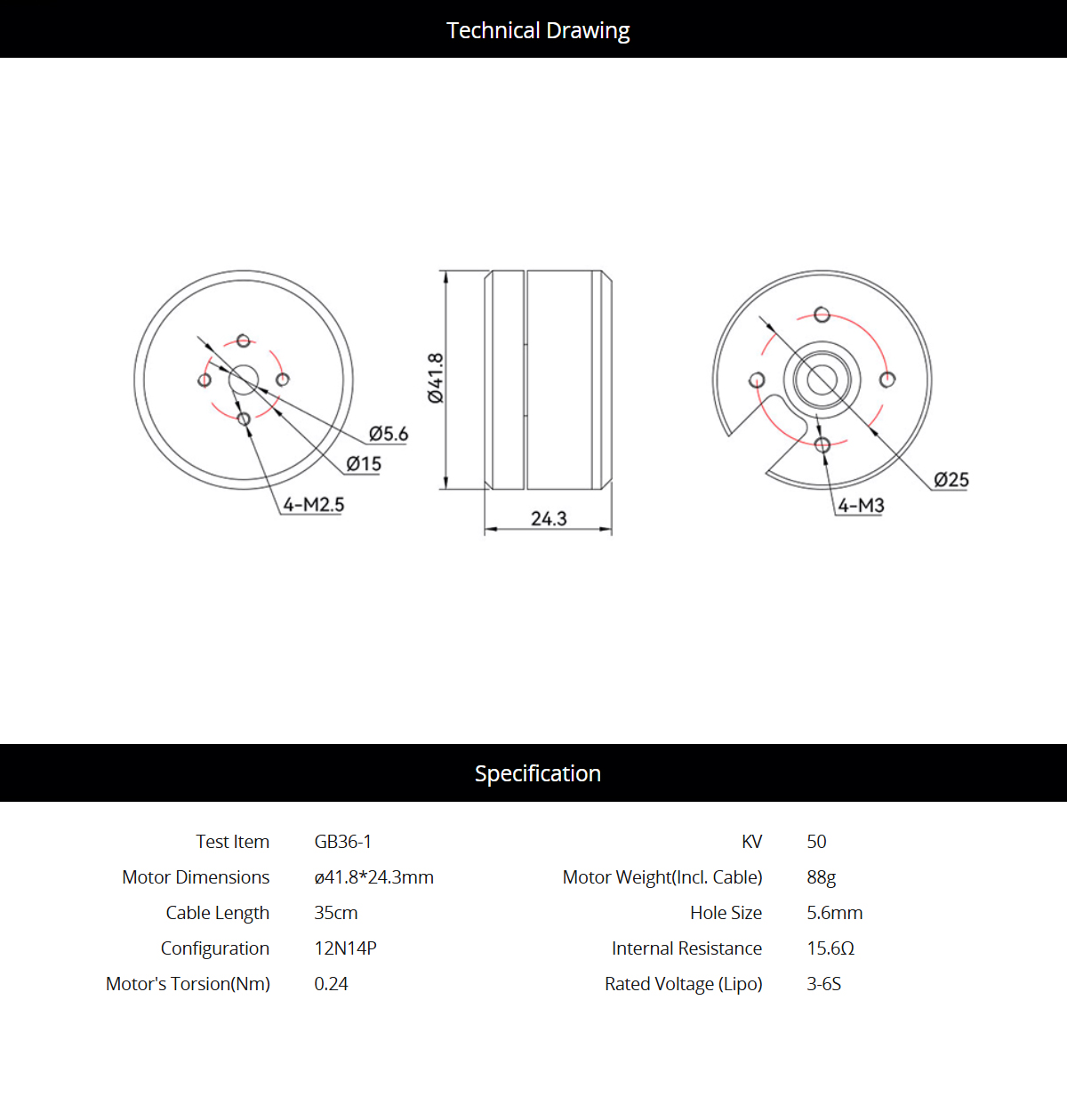 Technical Drawing

Ø5.6
Ø15
4-M2.5
Ø41.8
24.3
Ø25
4-M3

Specification

| Test Item | GB36-1 | KV | 50 |
|---|---|---|---|
| Motor Dimensions | ø41.8*24.3mm | Motor Weight(Incl. Cable) | 88g |
| Cable Length | 35cm | Hole Size | 5.6mm |
| Configuration | 12N14P | Internal Resistance | 15.6Ω |
| Motor's Torsion(Nm) | 0.24 | Rated Voltage (Lipo) | 3-6S |